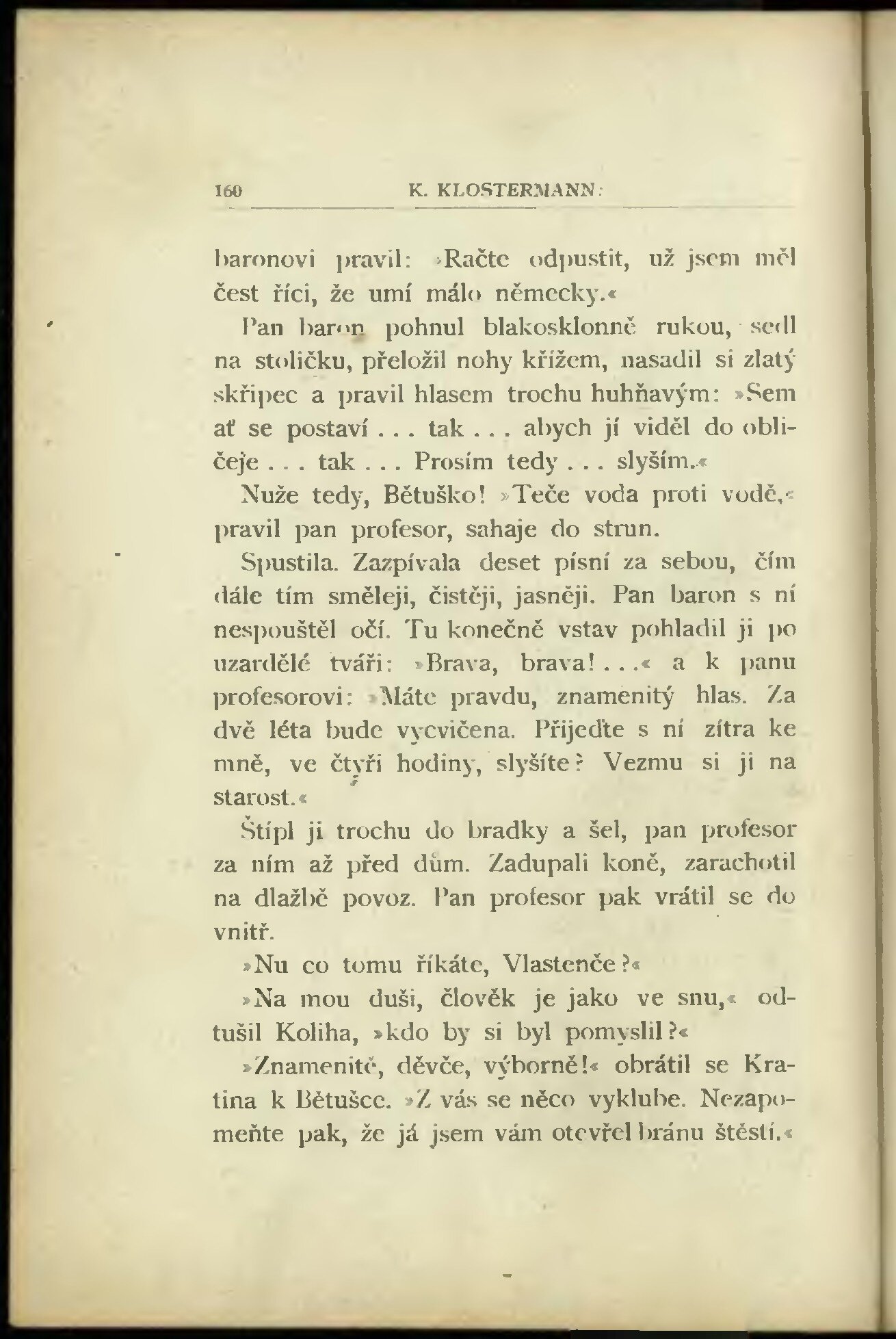 160 K. KLOSTERMANN:

baronovi pravil: »Račte odpustit, už jsem měl čest říci, že umí málo německy.«

Pan baron pohnul blakosklonně rukou, sedl na stoličku, přeložil nohy křížem, nasadil si zlatý skřipec a pravil hlasem trochu huhňavým: »Sem ať se postaví . . . tak . . . abych jí viděl do obličeje . . . tak . . . Prosím tedy . . . slyším.«

Nuže tedy, Bětuško! »Teče voda proti vodě,« pravil pan profesor, sahaje do strun.

Spustila. Zazpívala deset písní za sebou, čím dále tím směleji, čistěji, jasněji. Pan baron s ní nespouštěl očí. Tu konečně vstav pohladil ji po uzardělé tváři: »Brava, brava! . . .« a k panu profesorovi: »Máte pravdu, znamenitý hlas. Za dvě léta bude vycvičena. Přijeďte s ní zítra ke mně, ve čtyři hodiny, slyšíte? Vezmu si ji na starost.«

Štípl ji trochu do bradky a šel, pan profesor za ním až před dům. Zadupali koně, zarachotil na dlažbě povoz. Pan profesor pak vrátil se do vnitř.

»Nu co tomu říkáte, Vlastenče?«

»Na mou duši, člověk je jako ve snu,« odtušil Koliha, »kdo by si byl pomyslil?«

»Znamenitě, děvče, výborně!« obrátil se Kratina k Bětušce. »Z vás se něco vyklube. Nezapomeňte pak, že já jsem vám otevřel bránu štěstí.«